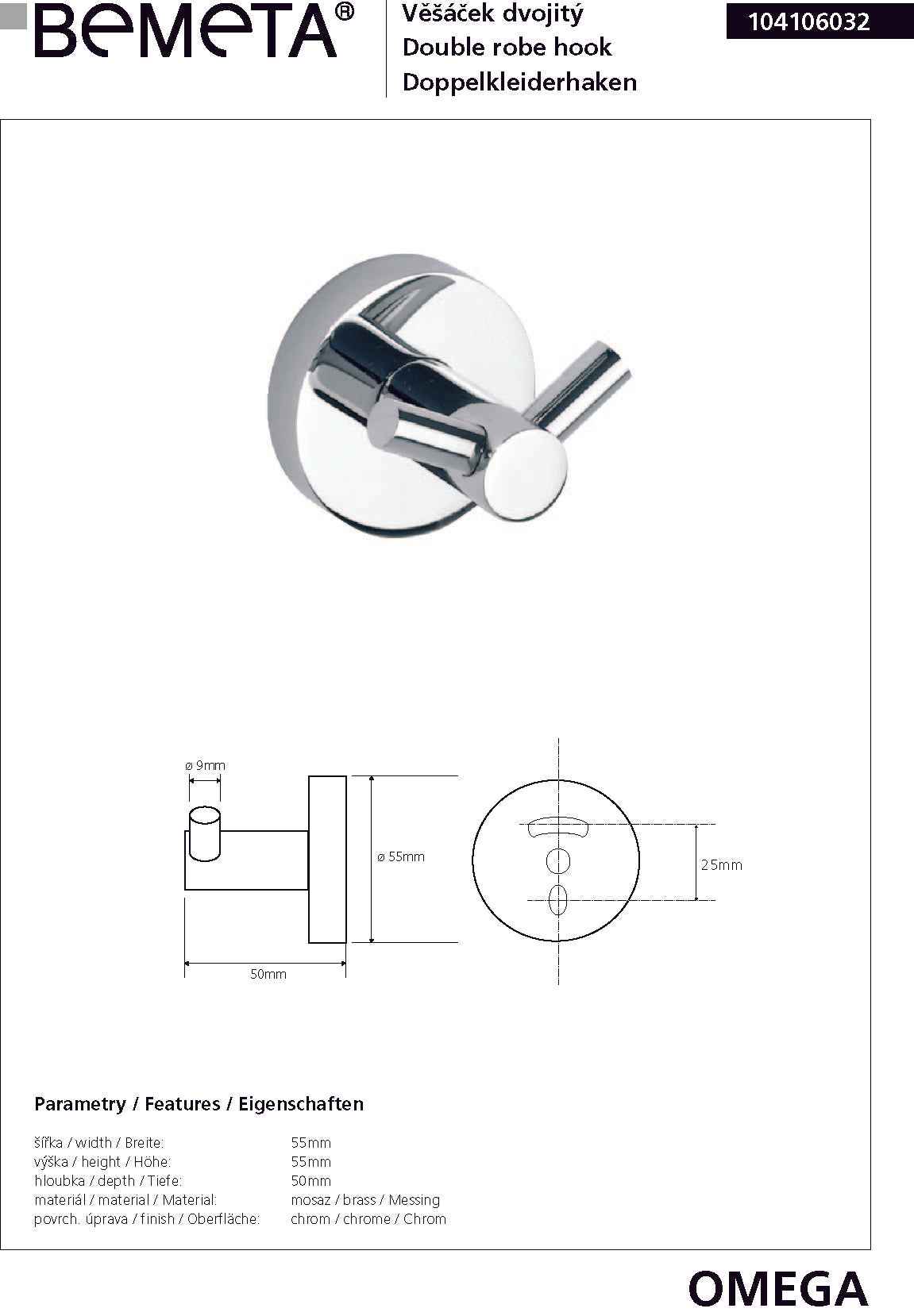 BEMETA®

Věšáček dvojitý
Double robe hook
Doppelkleiderhaken

104106032

ø 9mm

ø 55mm

50mm

25mm

Parametry / Features / Eigenschaften

| | |
|---|---|
| šířka / width / Breite: | 55mm |
| výška / height / Höhe: | 55mm |
| hloubka / depth / Tiefe: | 50mm |
| materiál / material / Material: | mosaz / brass / Messing |
| povrch. úprava / finish / Oberfläche: | chrom / chrome / Chrom |

OMEGA